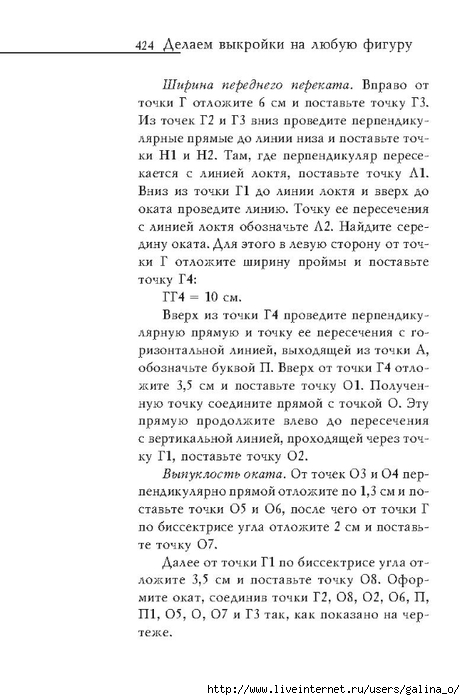 424 Делаем выкройки на любую фигуру

*Ширина переднего переката.* Вправо от точки Г отложите 6 см и поставьте точку Г3. Из точек Г2 и Г3 вниз проведите перпендикулярные прямые до линии низа и поставьте точки Н1 и Н2. Там, где перпендикуляр пересекается с линией локтя, поставьте точку Л1. Вниз из точки Г1 до линии локтя и вверх до оката проведите линию. Точку ее пересечения с линией локтя обозначьте Л2. Найдите середину оката. Для этого в левую сторону от точки Г отложите ширину проймы и поставьте точку Г4:

ГГ4 = 10 см.

Вверх из точки Г4 проведите перпендикулярную прямую и точку ее пересечения с горизонтальной линией, выходящей из точки А, обозначьте буквой П. Вверх от точки Г4 отложите 3,5 см и поставьте точку О1. Полученную точку соедините прямой с точкой О. Эту прямую продолжите влево до пересечения с вертикальной линией, проходящей через точку Г1, поставьте точку О2.

*Выпуклость оката.* От точек О3 и О4 перпендикулярно прямой отложите по 1,3 см и поставьте точки О5 и О6, после чего от точки Г по биссектрисе угла отложите 2 см и поставьте точку О7.

Далее от точки Г1 по биссектрисе угла отложите 3,5 см и поставьте точку О8. Оформите окат, соединив точки Г2, О8, О2, О6, П, П1, О5, О, О7 и Г3 так, как показано на чертеже.

http://www.liveinternet.ru/users/galina_o/